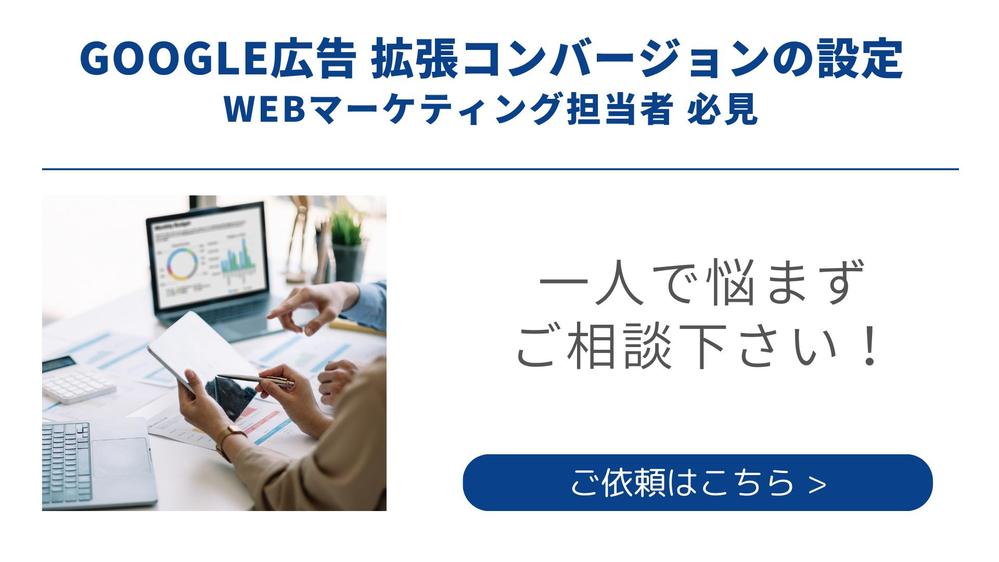 GOOGLE広告 拡張コンバージョンの設定
WEBマーケティング担当者 必見

一人で悩まず
ご相談下さい！

ご依頼はこちら >